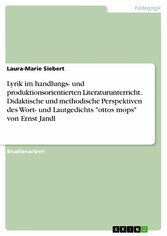 Pädagogik

Laura-Marie Siebert

Lyrik im handlungs- und produktionsorientierten Literaturunterricht. Didaktische und methodische Perspektiven des Wort- und Lautgedichts "ottos mops" von Ernst Jandl

Studienarbeit

GRIN